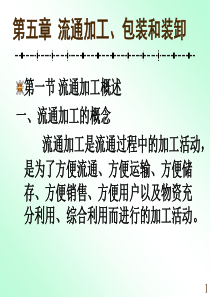 第五章 流通加工、包装和装卸

第一节 流通加工概述

一、流通加工的概念

流通加工是流通过程中的加工活动，是为了方便流通、方便运输、方便储存、方便销售、方便用户以及物资充分利用、综合利用而进行的加工活动。

1